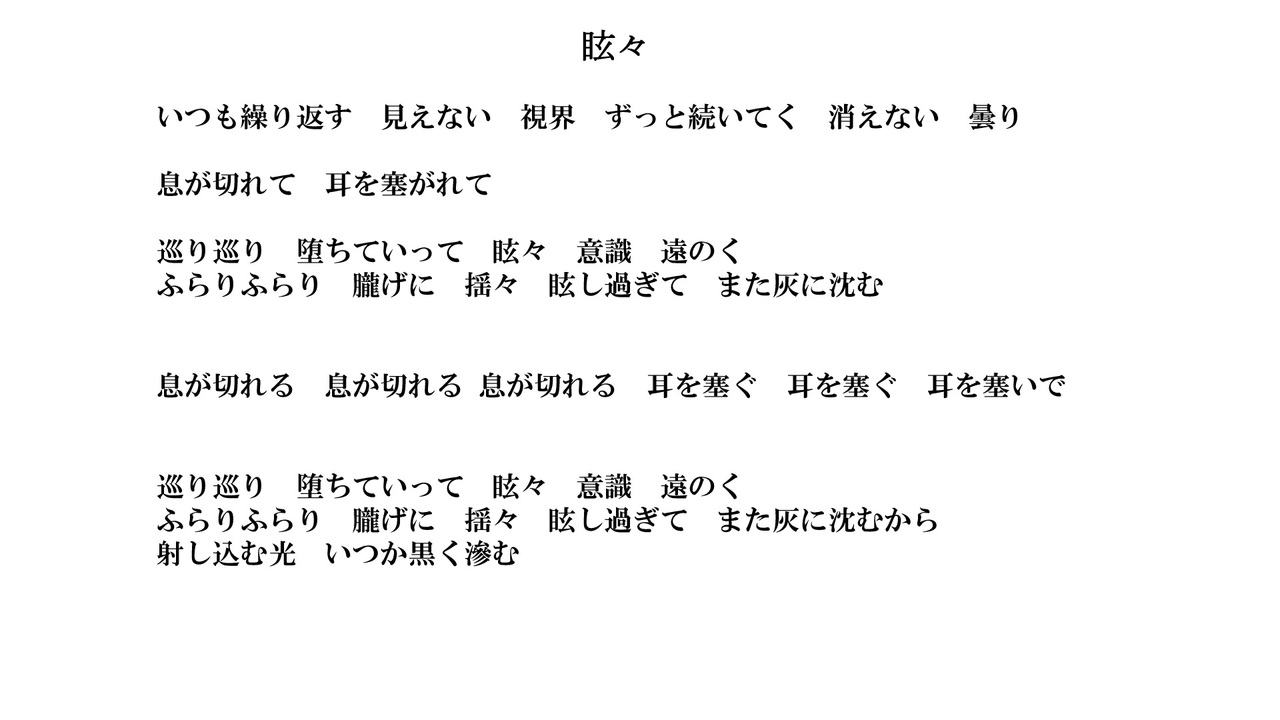 眩々

いつも繰り返す　見えない　視界　ずっと続いてく　消えない　曇り

息が切れて　耳を塞がれて

巡り巡り　堕ちていって　眩々　意識　遠のく
ふらりふらり　朧げに　揺々　眩し過ぎて　また灰に沈む

息が切れる　息が切れる 息が切れる　耳を塞ぐ　耳を塞ぐ　耳を塞いで

巡り巡り　堕ちていって　眩々　意識　遠のく
ふらりふらり　朧げに　揺々　眩し過ぎて　また灰に沈むから
射し込む光　いつか黒く滲む